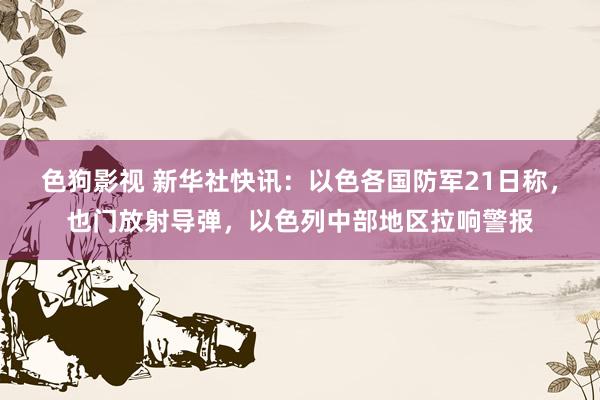 色狗影视 新华社快讯：以色各国防军21日称，也门放射导弹，以色列中部地区拉响警报